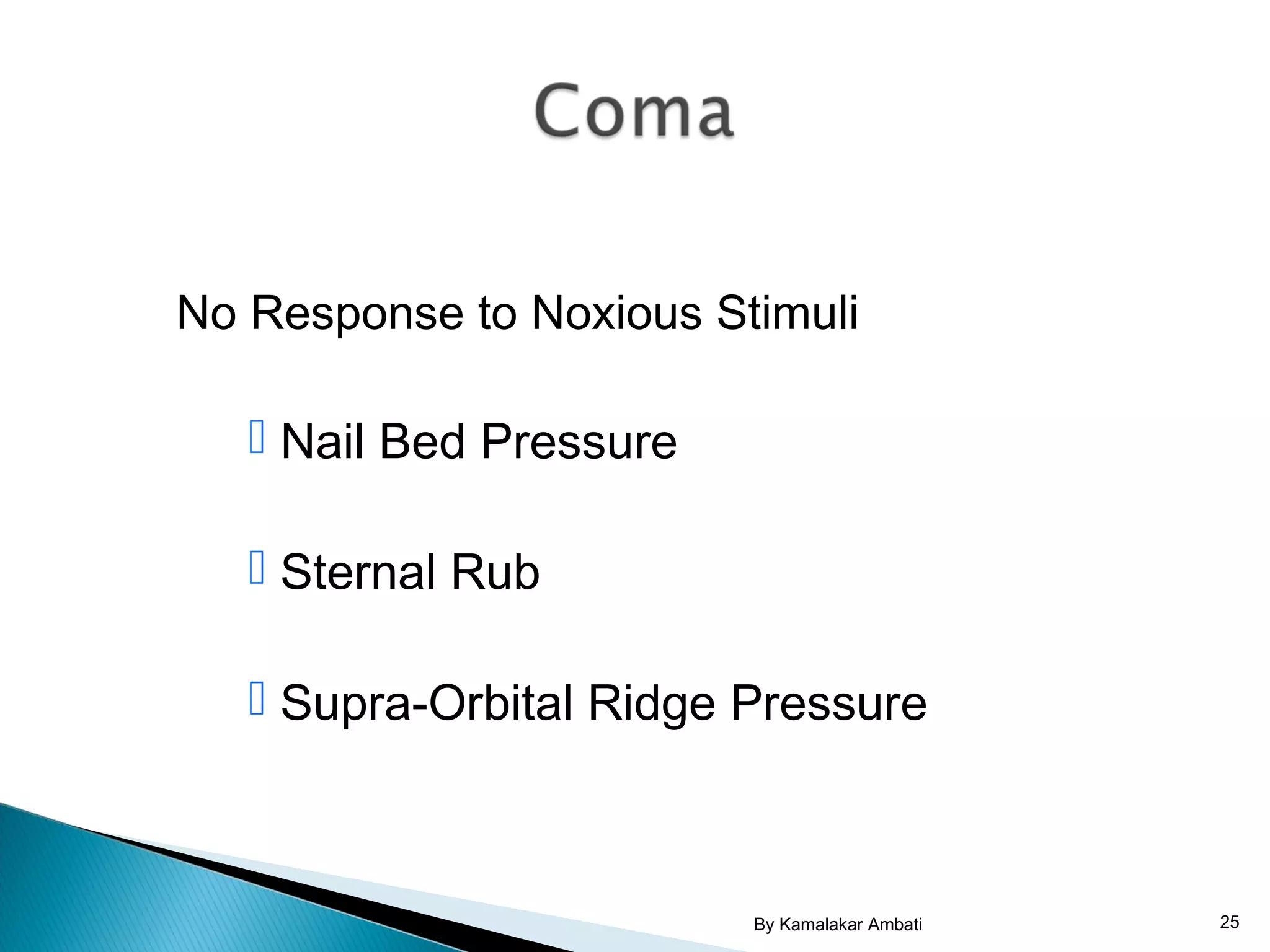 Coma

No Response to Noxious Stimuli

 Nail Bed Pressure

 Sternal Rub

 Supra-Orbital Ridge Pressure

By Kamalakar Ambati

25